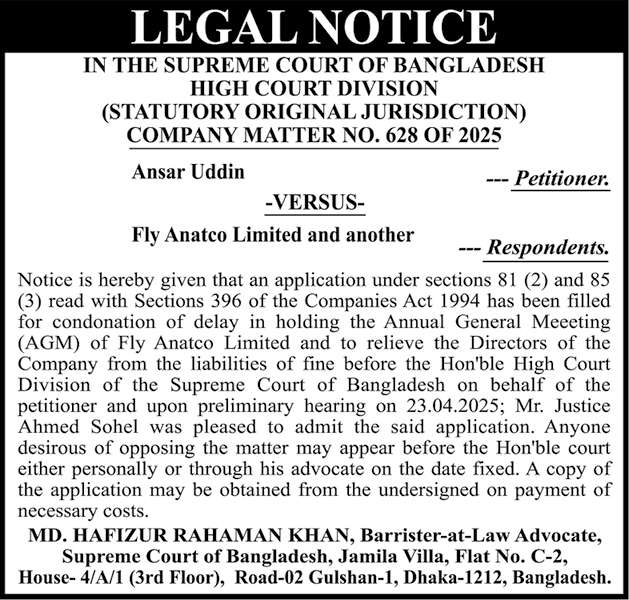 LEGAL NOTICE

IN THE SUPREME COURT OF BANGLADESH
HIGH COURT DIVISION
(STATUTORY ORIGINAL JURISDICTION)
COMPANY MATTER NO. 628 OF 2025

Ansar Uddin --- Petitioner.

-VERSUS-

Fly Anatco Limited and another --- Respondents.

Notice is hereby given that an application under sections 81 (2) and 85 (3) read with Sections 396 of the Companies Act 1994 has been filled for condonation of delay in holding the Annual General Meeeting (AGM) of Fly Anatco Limited and to relieve the Directors of the Company from the liabilities of fine before the Hon'ble High Court Division of the Supreme Court of Bangladesh on behalf of the petitioner and upon preliminary hearing on 23.04.2025; Mr. Justice Ahmed Sohel was pleased to admit the said application. Anyone desirous of opposing the matter may appear before the Hon'ble court either personally or through his advocate on the date fixed. A copy of the application may be obtained from the undersigned on payment of necessary costs.

MD. HAFIZUR RAHAMAN KHAN, Barrister-at-Law Advocate, Supreme Court of Bangladesh, Jamila Villa, Flat No. C-2, House- 4/A/1 (3rd Floor), Road-02 Gulshan-1, Dhaka-1212, Bangladesh.